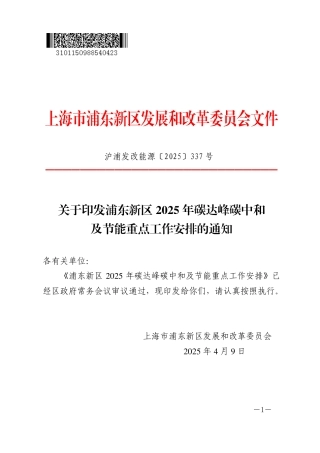 3101150988540423

上海市浦东新区发展和改革委员会文件

沪浦发改能源〔2025〕337号

关于印发浦东新区 2025 年碳达峰碳中和及节能重点工作安排的通知

各有关单位:

《浦东新区 2025 年碳达峰碳中和及节能重点工作安排》已经区政府常务会议审议通过，现印发给你们，请认真按照执行。

上海市浦东新区发展和改革委员会
2025 年 4 月 9 日

—1—